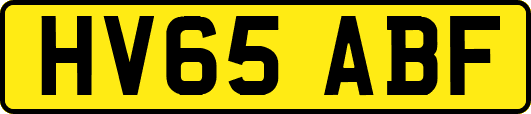 HV65 ABF